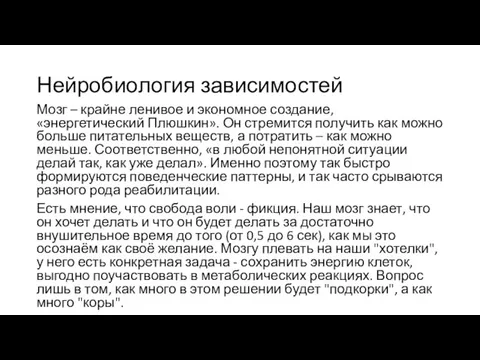 Нейробиология зависимостей

Мозг – крайне ленивое и экономное создание, «энергетический Плюшкин». Он стремится получить как можно больше питательных веществ, а потратить – как можно меньше. Соответственно, «в любой непонятной ситуации делай так, как уже делал». Именно поэтому так быстро формируются поведенческие паттерны, и так часто срываются разного рода реабилитации.

Есть мнение, что свобода воли - фикция. Наш мозг знает, что он хочет делать и что он будет делать за достаточно внушительное время до того (от 0,5 до 6 сек), как мы это осознаём как своё желание. Мозгу плевать на наши "хотелки", у него есть конкретная задача - сохранить энергию клеток, выгодно поучаствовать в метаболических реакциях. Вопрос лишь в том, как много в этом решении будет "подкорки", а как много "коры".